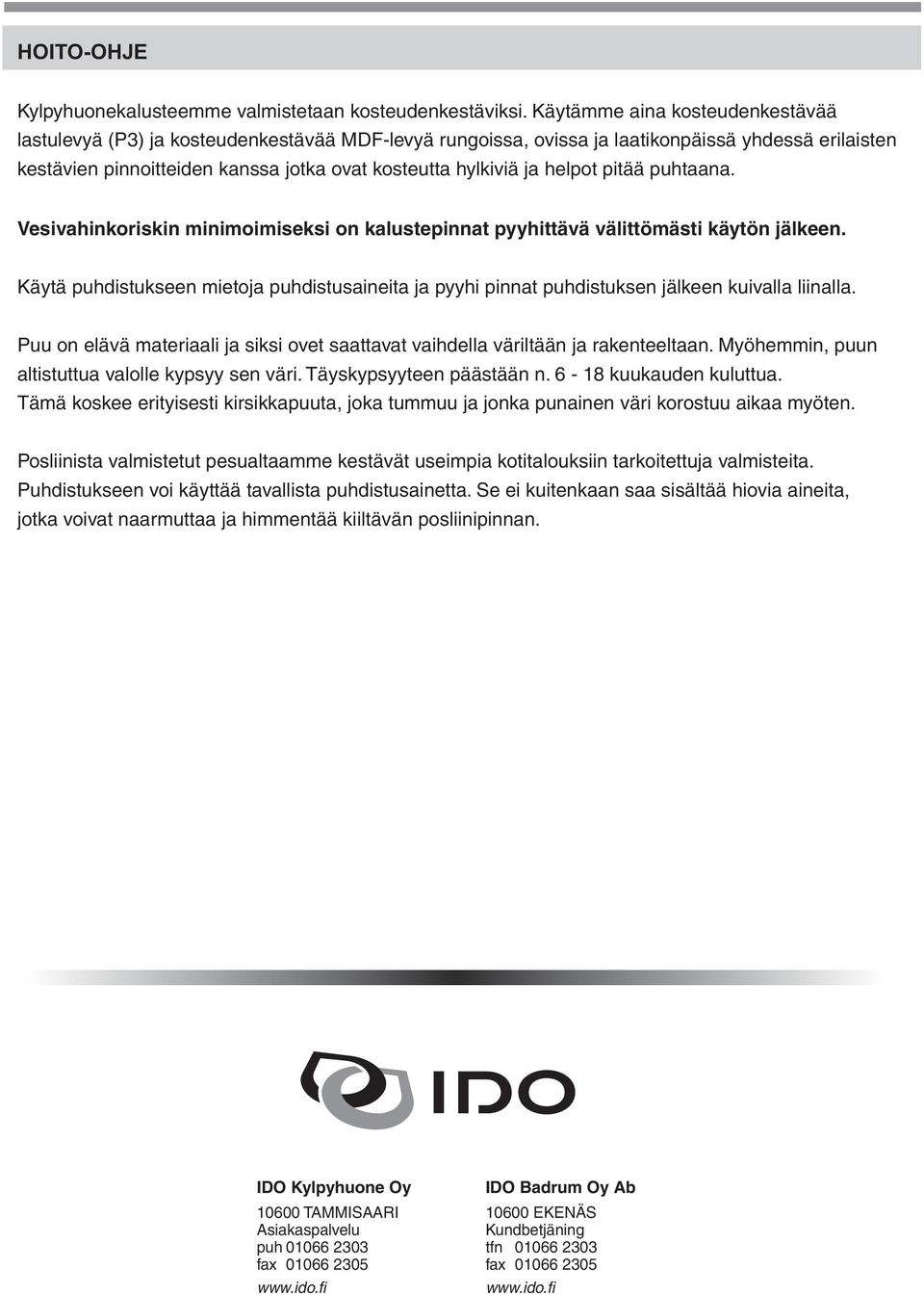 HOITO-OHJE

Kylpyhuonekalusteemme valmistetaan kosteudenkestäviksi. Käytämme aina kosteudenkestävää lastulevyä (P3) ja kosteudenkestävää MDF-levyä rungoissa, ovissa ja laatikonpäissä yhdessä erilaisten kestävien pinnoitteiden kanssa jotka ovat kosteutta hylkiviä ja helpot pitää puhtaana.

Vesivahinkoriskin minimoimiseksi on kalustepinnat pyyhittävä välittömästi käytön jälkeen.

Käytä puhdistukseen mietoja puhdistusaineita ja pyyhi pinnat puhdistuksen jälkeen kuivalla liinalla.

Puu on elävä materiaali ja siksi ovet saattavat vaihdella väriltään ja rakenteeltaan. Myöhemmin, puun altistuttua valolle kypsyy sen väri. Täyskypsyyteen päästään n. 6 - 18 kuukauden kuluttua. Tämä koskee erityisesti kirsikkapuuta, joka tummuu ja jonka punainen väri korostuu aikaa myöten.

Posliinista valmistetut pesualtaamme kestävät useimpia kotitalouksiin tarkoitettuja valmisteita. Puhdistukseen voi käyttää tavallista puhdistusainetta. Se ei kuitenkaan saa sisältää hiovia aineita, jotka voivat naarmuttaa ja himmentää kiiltävän posliinipinnan.

IDO

IDO Kylpyhuone Oy
10600 TAMMISAARI
Asiakaspalvelu
puh 01066 2303
fax 01066 2305
www.ido.fi

IDO Badrum Oy Ab
10600 EKENÄS
Kundbetjäning
tfn 01066 2303
fax 01066 2305
www.ido.fi